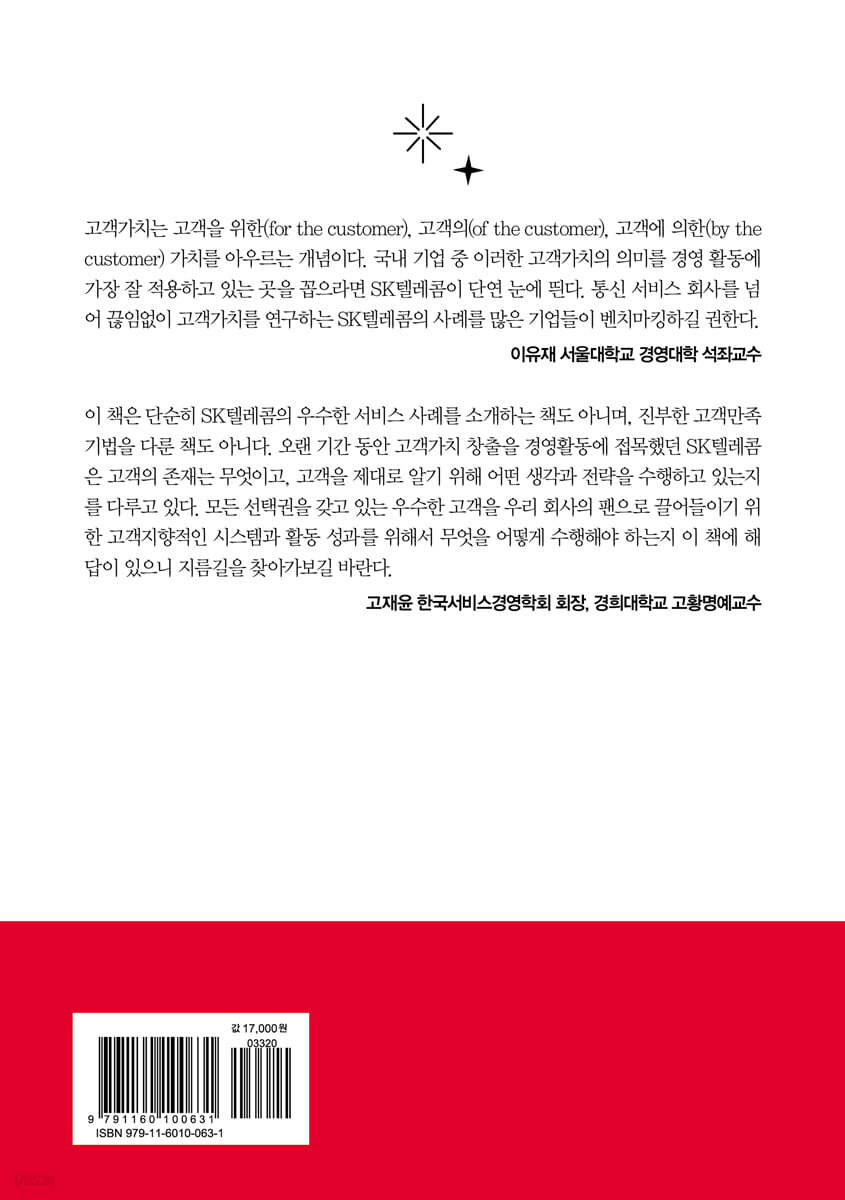 고객가치는 고객을 위한(for the customer), 고객의(of the customer), 고객에 의한(by the customer) 가치를 아우르는 개념이다. 국내 기업 중 이러한 고객가치의 의미를 경영 활동에 가장 잘 적용하고 있는 곳을 꼽으라면 SK텔레콤이 단연 눈에 띈다. 통신 서비스 회사를 넘어 끊임없이 고객가치를 연구하는 SK텔레콤의 사례를 많은 기업들이 벤치마킹하길 권한다.

이유재 서울대학교 경영대학 석좌교수

이 책은 단순히 SK텔레콤의 우수한 서비스 사례를 소개하는 책도 아니며, 진부한 고객만족 기법을 다룬 책도 아니다. 오랜 기간 동안 고객가치 창출을 경영활동에 접목했던 SK텔레콤은 고객의 존재는 무엇이고, 고객을 제대로 알기 위해 어떤 생각과 전략을 수행하고 있는지를 다루고 있다. 모든 선택권을 갖고 있는 우수한 고객을 우리 회사의 팬으로 끌어들이기 위한 고객지향적인 시스템과 활동 성과를 위해서 무엇을 어떻게 수행해야 하는지 이 책에 해답이 있으니 지름길을 찾아가보길 바란다.

고재윤 한국서비스경영학회 회장, 경희대학교 고황명예교수

값 17,000원
03320
9 791160 100631
ISBN 979-11-6010-063-1